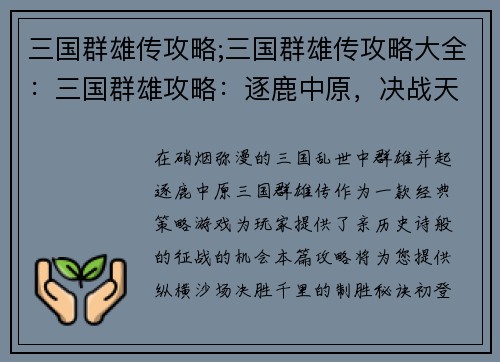 三国群雄传攻略;三国群雄传攻略大全：三国群雄攻略：逐鹿中原，决战天

在硝烟弥漫的三国乱世中群雄并起逐鹿中原三国群雄传作为一款经典策略游戏为玩家提供了亲历史诗般的征战的机会本篇攻略将为您提供纵横沙场决胜千里的制胜秘诀初登